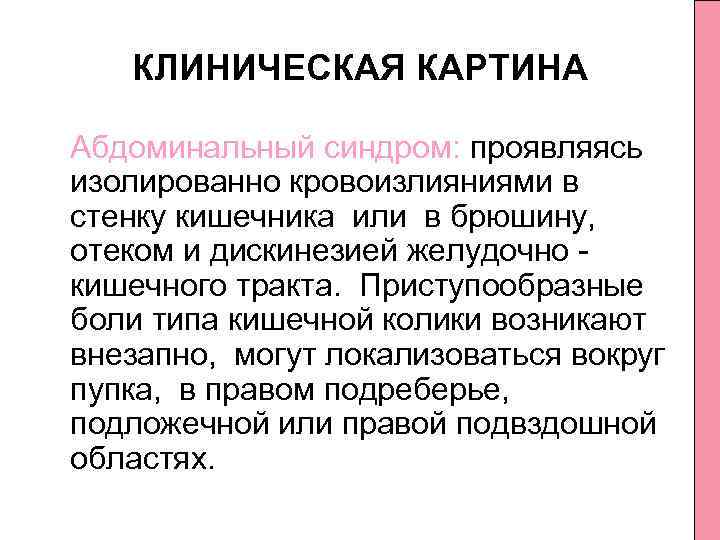 КЛИНИЧЕСКАЯ КАРТИНА

Абдоминальный синдром: проявляясь изолированно кровоизлияниями в стенку кишечника или в брюшину, отеком и дискинезией желудочно - кишечного тракта. Приступообразные боли типа кишечной колики возникают внезапно, могут локализоваться вокруг пупка, в правом подреберье, подложечной или правой подвздошной областях.